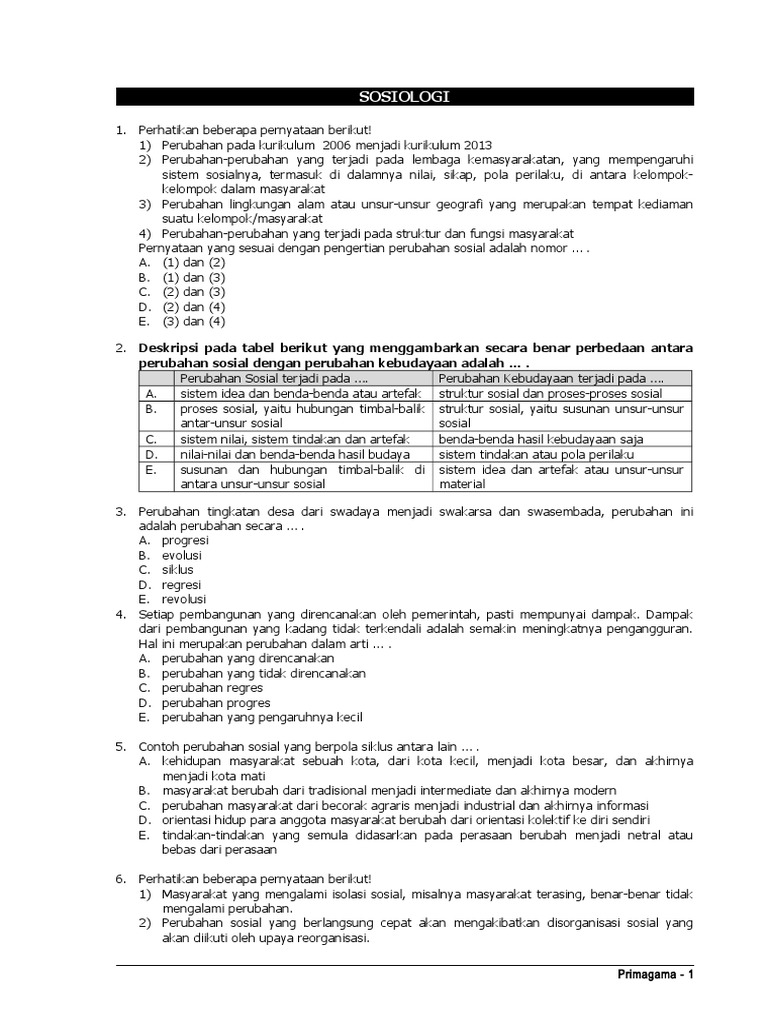 SOSIOLOGI

1. Perhatikan beberapa pernyataan berikut!
1) Perubahan pada kurikulum 2006 menjadi kurikulum 2013
2) Perubahan-perubahan yang terjadi pada lembaga kemasyarakatan, yang mempengaruhi sistem sosialnya, termasuk di dalamnya nilai, sikap, pola perilaku, di antara kelompok-kelompok dalam masyarakat
3) Perubahan lingkungan alam atau unsur-unsur geografi yang merupakan tempat kediaman suatu kelompok/masyarakat
4) Perubahan-perubahan yang terjadi pada struktur dan fungsi masyarakat
Pernyataan yang sesuai dengan pengertian perubahan sosial adalah nomor ... .
A. (1) dan (2)
B. (1) dan (3)
C. (2) dan (3)
D. (2) dan (4)
E. (3) dan (4)

2. Deskripsi pada tabel berikut yang menggambarkan secara benar perbedaan antara perubahan sosial dengan perubahan kebudayaan adalah ... .

| | Perubahan Sosial terjadi pada .... | Perubahan Kebudayaan terjadi pada .... |
|---|---|---|
| A. | sistem idea dan benda-benda atau artefak | struktur sosial dan proses-proses sosial |
| B. | proses sosial, yaitu hubungan timbal-balik antar-unsur sosial | struktur sosial, yaitu susunan unsur-unsur sosial |
| C. | sistem nilai, sistem tindakan dan artefak | benda-benda hasil kebudayaan saja |
| D. | nilai-nilai dan benda-benda hasil budaya | sistem tindakan atau pola perilaku |
| E. | susunan dan hubungan timbal-balik di antara unsur-unsur sosial | sistem idea dan artefak atau unsur-unsur material |

3. Perubahan tingkatan desa dari swadaya menjadi swakarsa dan swasembada, perubahan ini adalah perubahan secara ... .
A. progresi
B. evolusi
C. siklus
D. regresi
E. revolusi
4. Setiap pembangunan yang direncanakan oleh pemerintah, pasti mempunyai dampak. Dampak dari pembangunan yang kadang tidak terkendali adalah semakin meningkatnya pengangguran. Hal ini merupakan perubahan dalam arti ... .
A. perubahan yang direncanakan
B. perubahan yang tidak direncanakan
C. perubahan regres
D. perubahan progres
E. perubahan yang pengaruhnya kecil

5. Contoh perubahan sosial yang berpola siklus antara lain ... .
A. kehidupan masyarakat sebuah kota, dari kota kecil, menjadi kota besar, dan akhirnya menjadi kota mati
B. masyarakat berubah dari tradisional menjadi intermediate dan akhirnya modern
C. perubahan masyarakat dari becorak agraris menjadi industrial dan akhirnya informasi
D. orientasi hidup para anggota masyarakat berubah dari orientasi kolektif ke diri sendiri
E. tindakan-tindakan yang semula didasarkan pada perasaan berubah menjadi netral atau bebas dari perasaan

6. Perhatikan beberapa pernyataan berikut!
1) Masyarakat yang mengalami isolasi sosial, misalnya masyarakat terasing, benar-benar tidak mengalami perubahan.
2) Perubahan sosial yang berlangsung cepat akan mengakibatkan disorganisasi sosial yang akan diikuti oleh upaya reorganisasi.

Primagama - 1